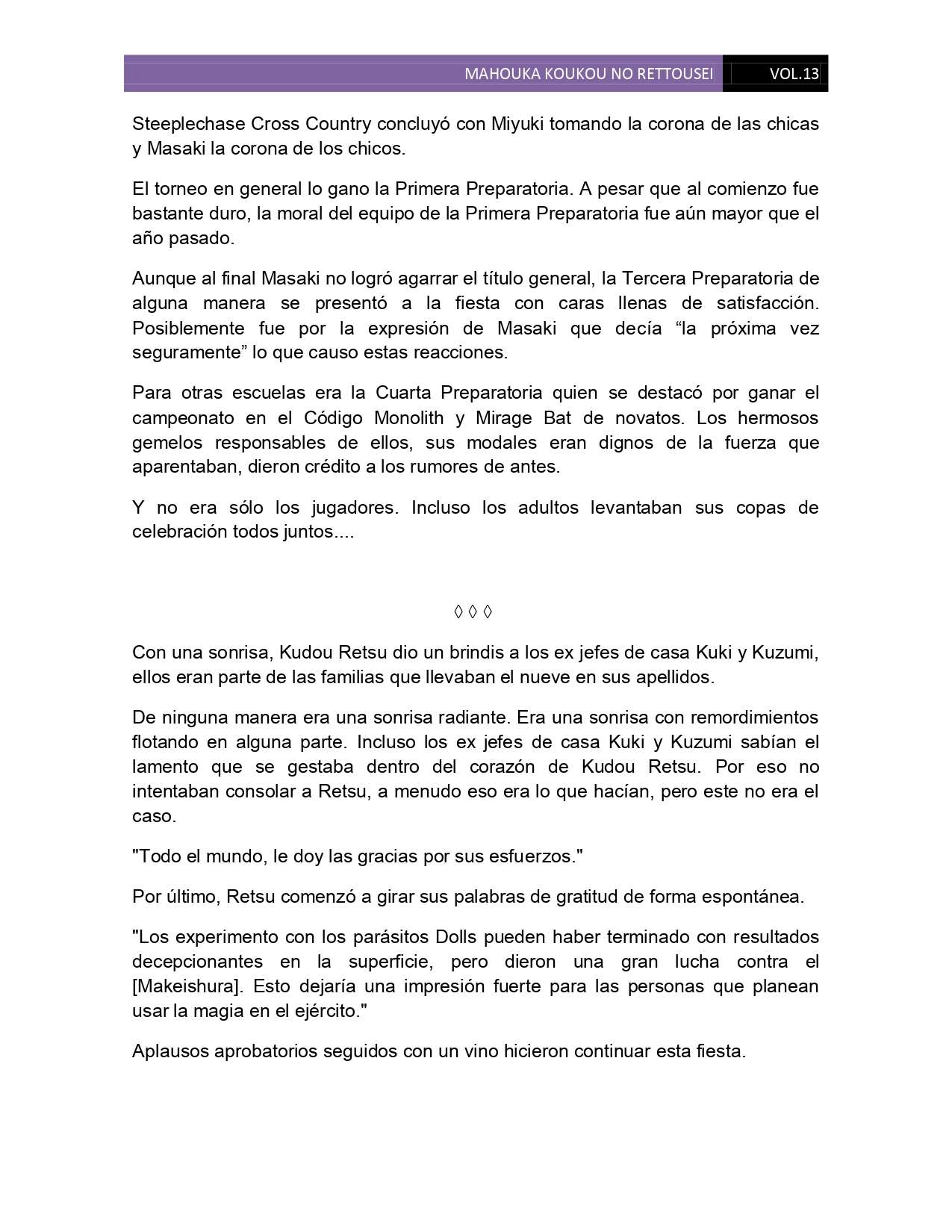 MAHOUKA KOUKOU NO RETTOUSEI VOL.13

Steeplechase Cross Country concluyó con Miyuki tomando la corona de las chicas y Masaki la corona de los chicos.

El torneo en general lo gano la Primera Preparatoria. A pesar que al comienzo fue bastante duro, la moral del equipo de la Primera Preparatoria fue aún mayor que el año pasado.

Aunque al final Masaki no logró agarrar el título general, la Tercera Preparatoria de alguna manera se presentó a la fiesta con caras llenas de satisfacción. Posiblemente fue por la expresión de Masaki que decía “la próxima vez seguramente” lo que causo estas reacciones.

Para otras escuelas era la Cuarta Preparatoria quien se destacó por ganar el campeonato en el Código Monolith y Mirage Bat de novatos. Los hermosos gemelos responsables de ellos, sus modales eran dignos de la fuerza que aparentaban, dieron crédito a los rumores de antes.

Y no era sólo los jugadores. Incluso los adultos levantaban sus copas de celebración todos juntos....

◊ ◊ ◊

Con una sonrisa, Kudou Retsu dio un brindis a los ex jefes de casa Kuki y Kuzumi, ellos eran parte de las familias que llevaban el nueve en sus apellidos.

De ninguna manera era una sonrisa radiante. Era una sonrisa con remordimientos flotando en alguna parte. Incluso los ex jefes de casa Kuki y Kuzumi sabían el lamento que se gestaba dentro del corazón de Kudou Retsu. Por eso no intentaban consolar a Retsu, a menudo eso era lo que hacían, pero este no era el caso.

"Todo el mundo, le doy las gracias por sus esfuerzos."

Por último, Retsu comenzó a girar sus palabras de gratitud de forma espontánea.

"Los experimento con los parásitos Dolls pueden haber terminado con resultados decepcionantes en la superficie, pero dieron una gran lucha contra el [Makeishura]. Esto dejaría una impresión fuerte para las personas que planean usar la magia en el ejército."

Aplausos aprobatorios seguidos con un vino hicieron continuar esta fiesta.